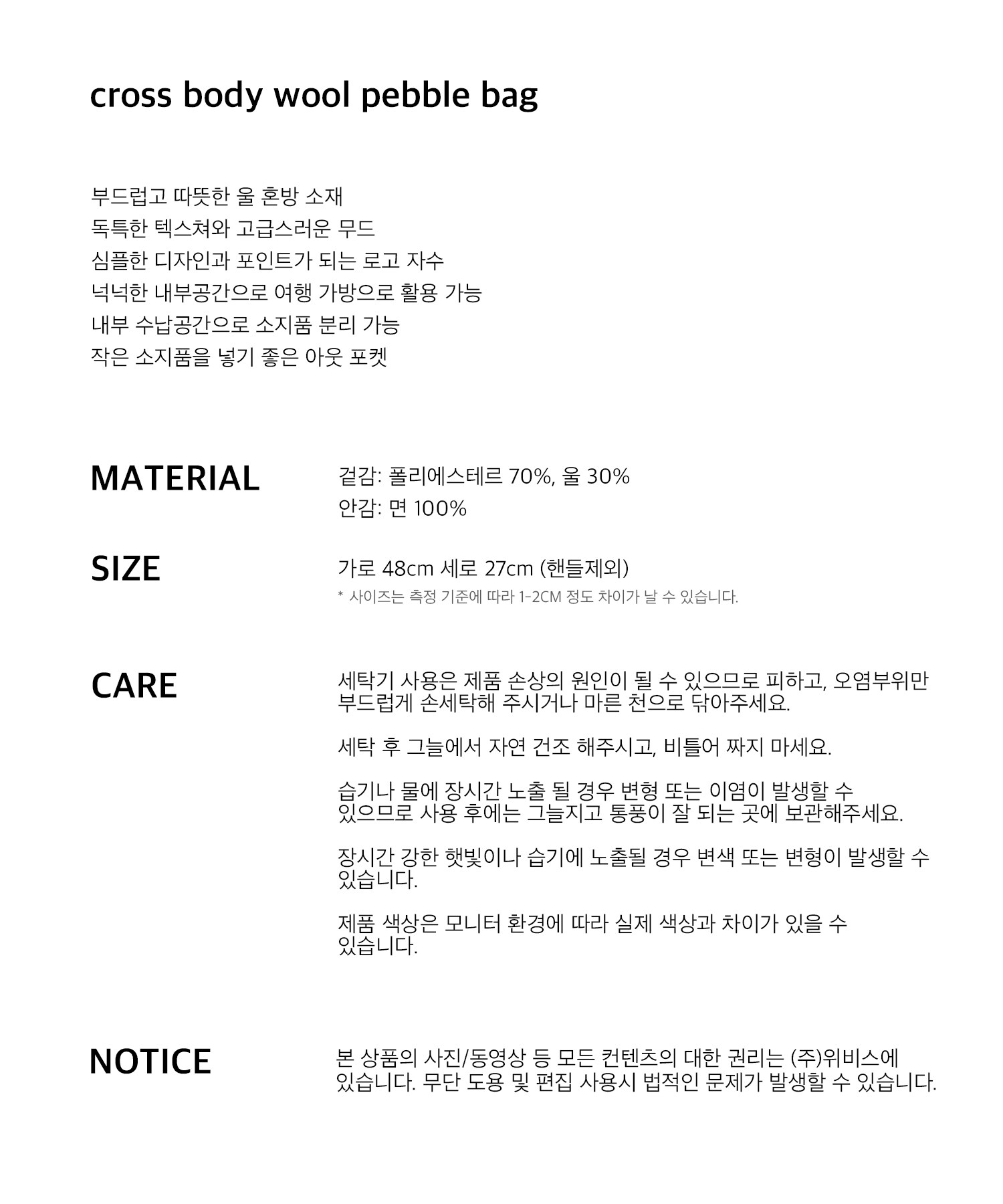 cross body wool pebble bag

부드럽고 따뜻한 울 혼방 소재
독특한 텍스쳐와 고급스러운 무드
심플한 디자인과 포인트가 되는 로고 자수
넉넉한 내부공간으로 여행 가방으로 활용 가능
내부 수납공간으로 소지품 분리 가능
작은 소지품을 넣기 좋은 아웃 포켓

MATERIAL

겉감: 폴리에스테르 70%, 울 30%
안감: 면 100%

SIZE

가로 48cm 세로 27cm (핸들제외)
* 사이즈는 측정 기준에 따라 1-2CM 정도 차이가 날 수 있습니다.

CARE

세탁기 사용은 제품 손상의 원인이 될 수 있으므로 피하고, 오염부위만 부드럽게 손세탁해 주시거나 마른 천으로 닦아주세요.

세탁 후 그늘에서 자연 건조 해주시고, 비틀어 짜지 마세요.

습기나 물에 장시간 노출 될 경우 변형 또는 이염이 발생할 수 있으므로 사용 후에는 그늘지고 통풍이 잘 되는 곳에 보관해주세요.

장시간 강한 햇빛이나 습기에 노출될 경우 변색 또는 변형이 발생할 수 있습니다.

제품 색상은 모니터 환경에 따라 실제 색상과 차이가 있을 수 있습니다.

NOTICE

본 상품의 사진/동영상 등 모든 컨텐츠의 대한 권리는 (주)위비스에 있습니다. 무단 도용 및 편집 사용시 법적인 문제가 발생할 수 있습니다.